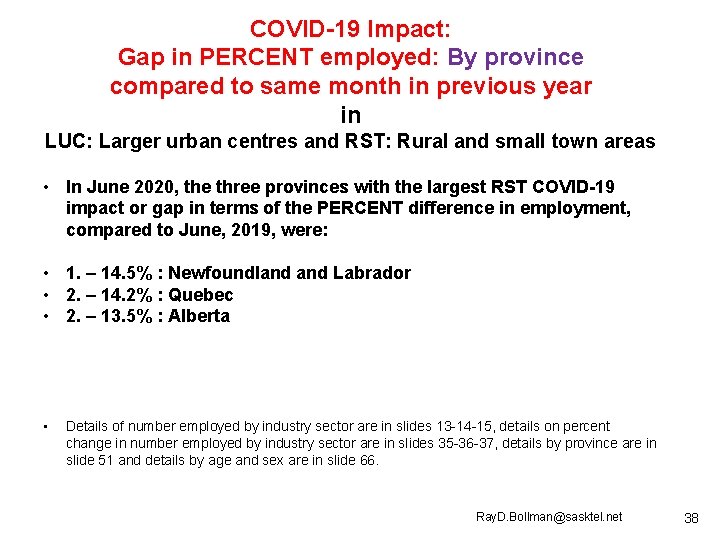 COVID-19 Impact:
Gap in PERCENT employed: By province
compared to same month in previous year
in
LUC: Larger urban centres and RST: Rural and small town areas

• In June 2020, the three provinces with the largest RST COVID-19 impact or gap in terms of the PERCENT difference in employment, compared to June, 2019, were:

• 1. – 14.5% : Newfoundland and Labrador
• 2. – 14.2% : Quebec
• 2. – 13.5% : Alberta

• Details of number employed by industry sector are in slides 13-14-15, details on percent change in number employed by industry sector are in slides 35-36-37, details by province are in slide 51 and details by age and sex are in slide 66.

RayD.Bollman@sasktel.net
38